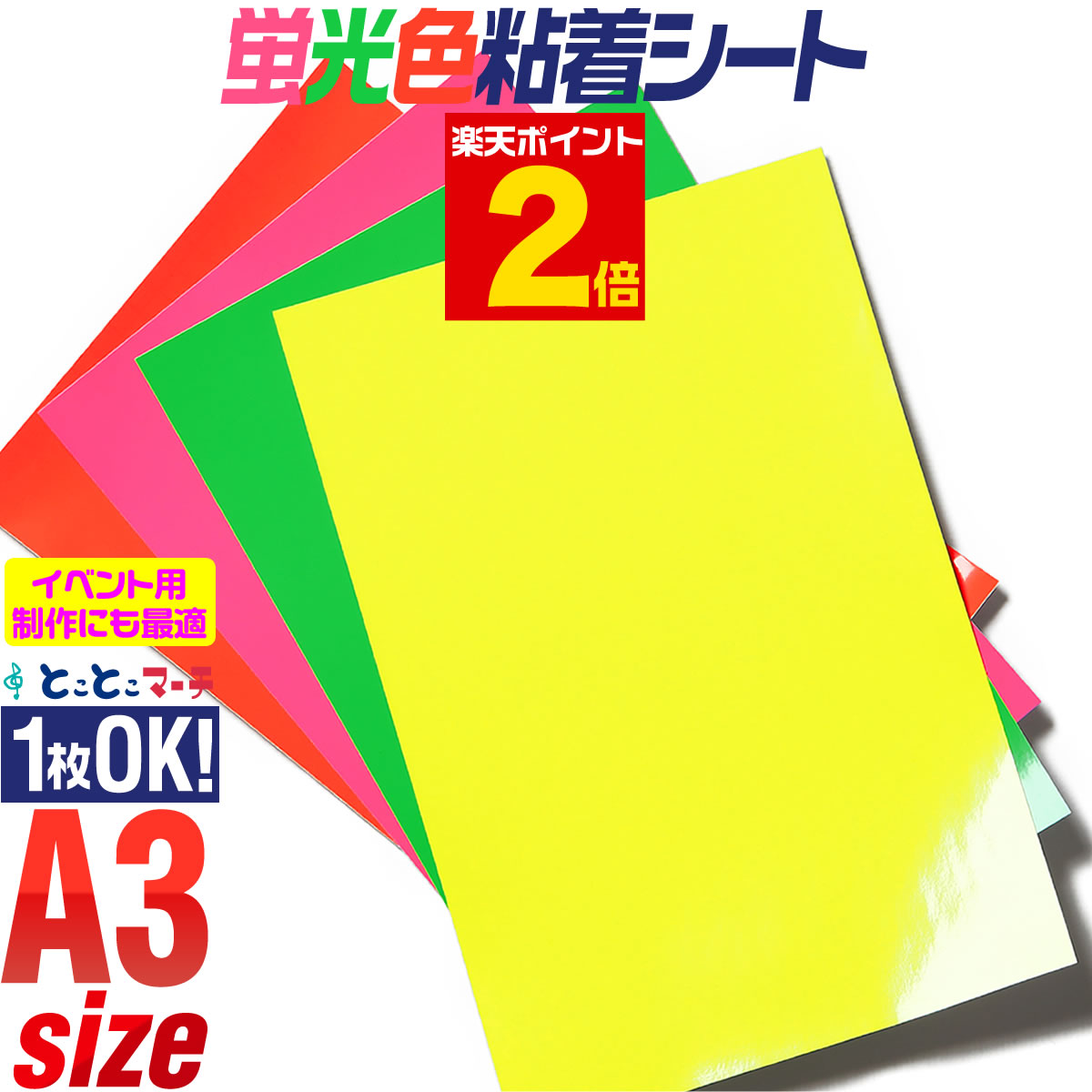 蛍光色粘着シート

楽天ポイント
2倍

イベント用
制作にも最適

とことこマーチ

1枚OK!

A3
size